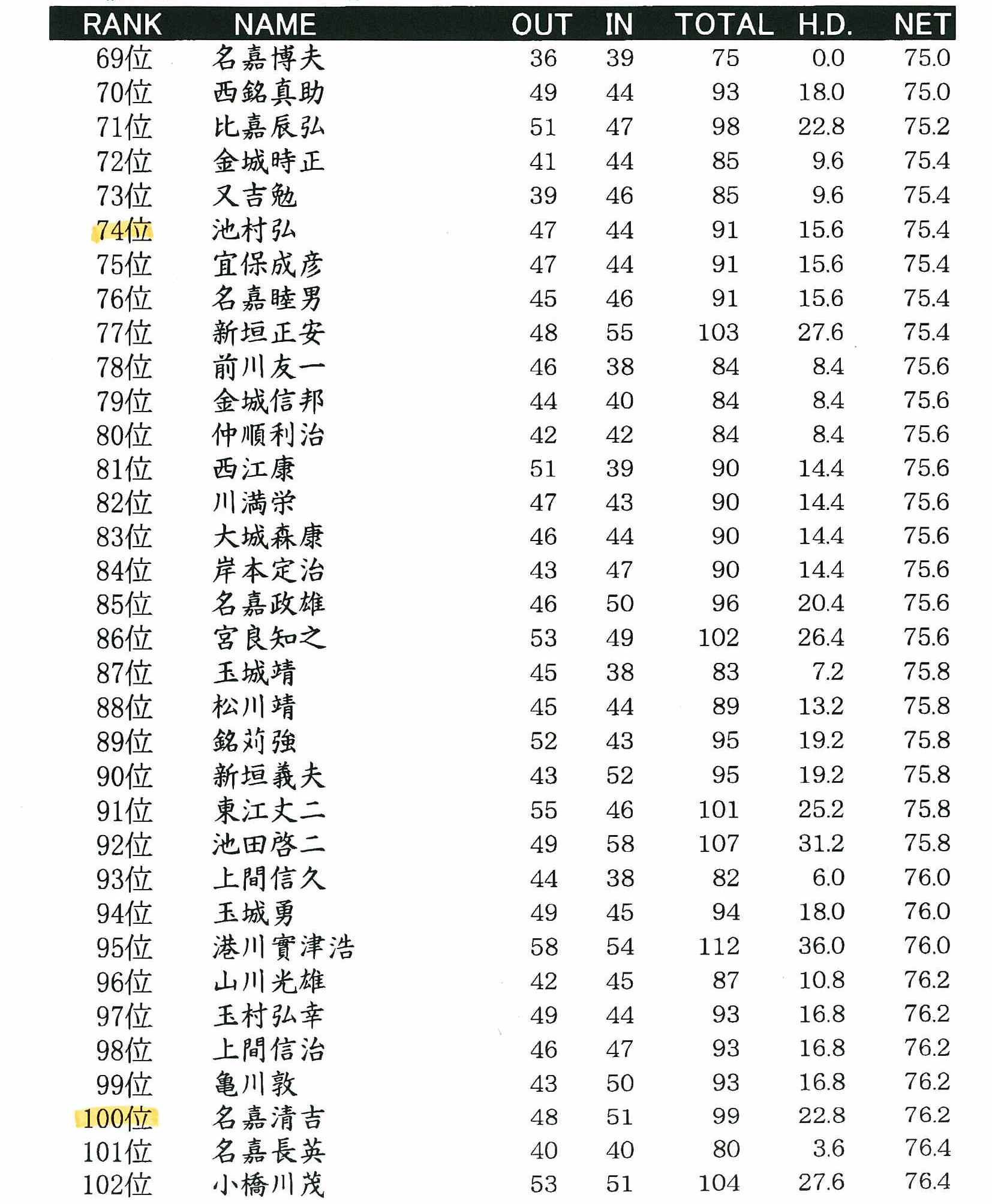 | RANK | NAME | OUT | IN | TOTAL | H.D. | NET |
|---|---|---|---|---|---|---|
| 69位 | 名嘉博夫 | 36 | 39 | 75 | 0.0 | 75.0 |
| 70位 | 西銘真助 | 49 | 44 | 93 | 18.0 | 75.0 |
| 71位 | 比嘉辰弘 | 51 | 47 | 98 | 22.8 | 75.2 |
| 72位 | 金城時正 | 41 | 44 | 85 | 9.6 | 75.4 |
| 73位 | 又吉勉 | 39 | 46 | 85 | 9.6 | 75.4 |
| 74位 | 池村弘 | 47 | 44 | 91 | 15.6 | 75.4 |
| 75位 | 宜保成彦 | 47 | 44 | 91 | 15.6 | 75.4 |
| 76位 | 名嘉睦男 | 45 | 46 | 91 | 15.6 | 75.4 |
| 77位 | 新垣正安 | 48 | 55 | 103 | 27.6 | 75.4 |
| 78位 | 前川友一 | 46 | 38 | 84 | 8.4 | 75.6 |
| 79位 | 金城信邦 | 44 | 40 | 84 | 8.4 | 75.6 |
| 80位 | 仲順利治 | 42 | 42 | 84 | 8.4 | 75.6 |
| 81位 | 西江康 | 51 | 39 | 90 | 14.4 | 75.6 |
| 82位 | 川満栄 | 47 | 43 | 90 | 14.4 | 75.6 |
| 83位 | 大城森康 | 46 | 44 | 90 | 14.4 | 75.6 |
| 84位 | 岸本定治 | 43 | 47 | 90 | 14.4 | 75.6 |
| 85位 | 名嘉政雄 | 46 | 50 | 96 | 20.4 | 75.6 |
| 86位 | 宮良知之 | 53 | 49 | 102 | 26.4 | 75.6 |
| 87位 | 玉城靖 | 45 | 38 | 83 | 7.2 | 75.8 |
| 88位 | 松川靖 | 45 | 44 | 89 | 13.2 | 75.8 |
| 89位 | 銘苅強 | 52 | 43 | 95 | 19.2 | 75.8 |
| 90位 | 新垣義夫 | 43 | 52 | 95 | 19.2 | 75.8 |
| 91位 | 東江丈二 | 55 | 46 | 101 | 25.2 | 75.8 |
| 92位 | 池田啓二 | 49 | 58 | 107 | 31.2 | 75.8 |
| 93位 | 上間信久 | 44 | 38 | 82 | 6.0 | 76.0 |
| 94位 | 玉城勇 | 49 | 45 | 94 | 18.0 | 76.0 |
| 95位 | 港川實津浩 | 58 | 54 | 112 | 36.0 | 76.0 |
| 96位 | 山川光雄 | 42 | 45 | 87 | 10.8 | 76.2 |
| 97位 | 玉村弘幸 | 49 | 44 | 93 | 16.8 | 76.2 |
| 98位 | 上間信治 | 46 | 47 | 93 | 16.8 | 76.2 |
| 99位 | 亀川敦 | 43 | 50 | 93 | 16.8 | 76.2 |
| 100位 | 名嘉清吉 | 48 | 51 | 99 | 22.8 | 76.2 |
| 101位 | 名嘉長英 | 40 | 40 | 80 | 3.6 | 76.4 |
| 102位 | 小橋川茂 | 53 | 51 | 104 | 27.6 | 76.4 |